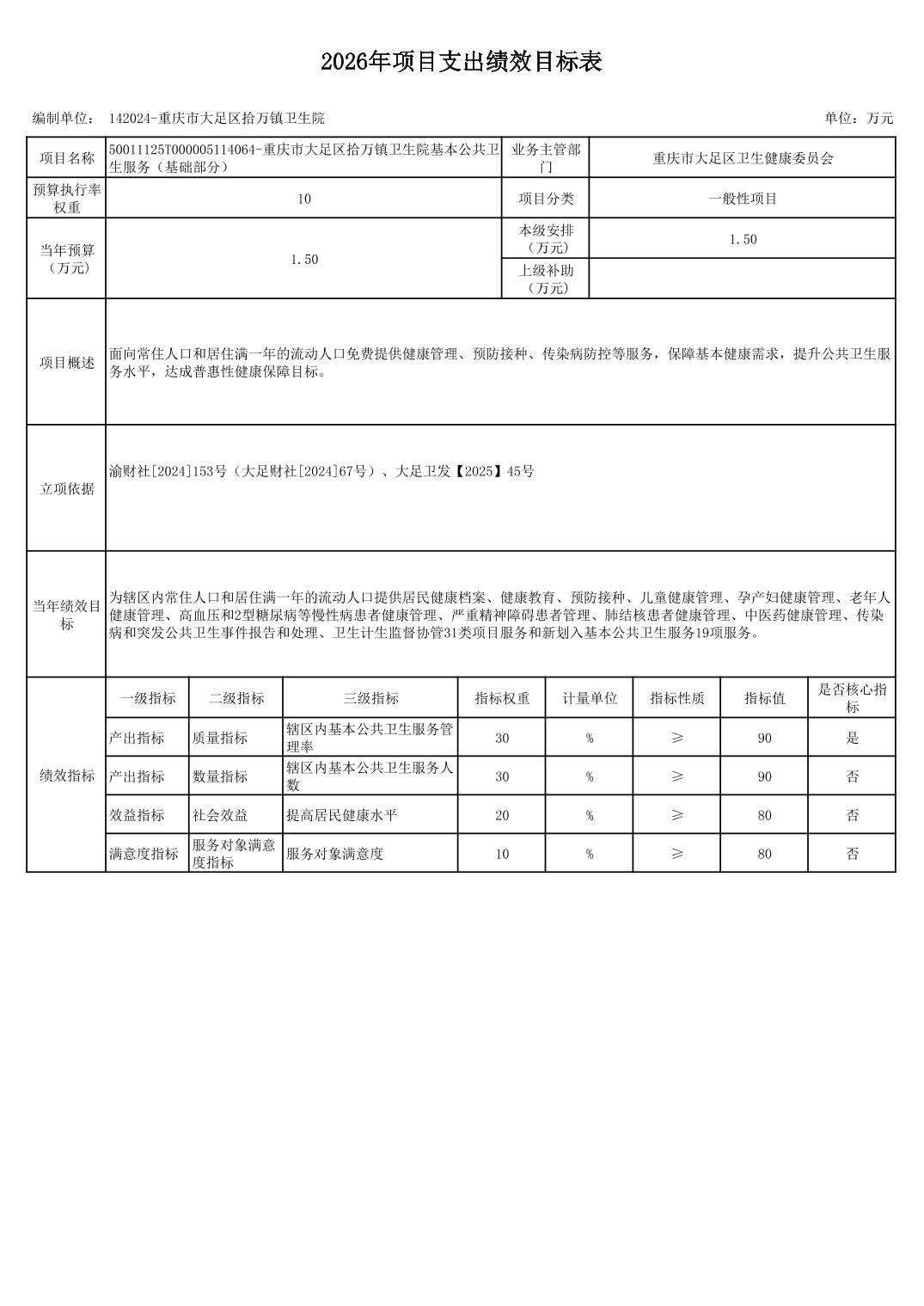 2026年项目支出绩效目标表

编制单位： 142024-重庆市大足区拾万镇卫生院

单位：万元

| 项目名称 | 50011125T000005114064-重庆市大足区拾万镇卫生院基本公共卫生服务（基础部分） | 业务主管部门 | 重庆市大足区卫生健康委员会 |
|---|---|---|---|
| 预算执行率权重 | 10 | 项目分类 | 一般性项目 |
| 当年预算（万元） | 1.50 | 本级安排（万元） | 1.50 |
| | | 上级补助（万元） | |
| 项目概述 | 面向常住人口和居住满一年的流动人口免费提供健康管理、预防接种、传染病防控等服务，保障基本健康需求，提升公共卫生服务水平，达成普惠性健康保障目标。 | | |
| 立项依据 | 渝财社[2024]153号（大足财社[2024]67号）、大足卫发【2025】45号 | | |
| 当年绩效目标 | 为辖区内常住人口和居住满一年的流动人口提供居民健康档案、健康教育、预防接种、儿童健康管理、孕产妇健康管理、老年人健康管理、高血压和2型糖尿病等慢性病患者健康管理、严重精神障碍患者管理、肺结核患者健康管理、中医药健康管理、传染病和突发公共卫生事件报告和处理、卫生计生监督协管31类项目服务和新划入基本公共卫生服务19项服务。 | | |

| 绩效指标 | 一级指标 | 二级指标 | 三级指标 | 指标权重 | 计量单位 | 指标性质 | 指标值 | 是否核心指标 |
|---|---|---|---|---|---|---|---|---|
| | 产出指标 | 质量指标 | 辖区内基本公共卫生服务管理率 | 30 | % | ≥ | 90 | 是 |
| | 产出指标 | 数量指标 | 辖区内基本公共卫生服务人数 | 30 | % | ≥ | 90 | 否 |
| | 效益指标 | 社会效益 | 提高居民健康水平 | 20 | % | ≥ | 80 | 否 |
| | 满意度指标 | 服务对象满意度指标 | 服务对象满意度 | 10 | % | ≥ | 80 | 否 |